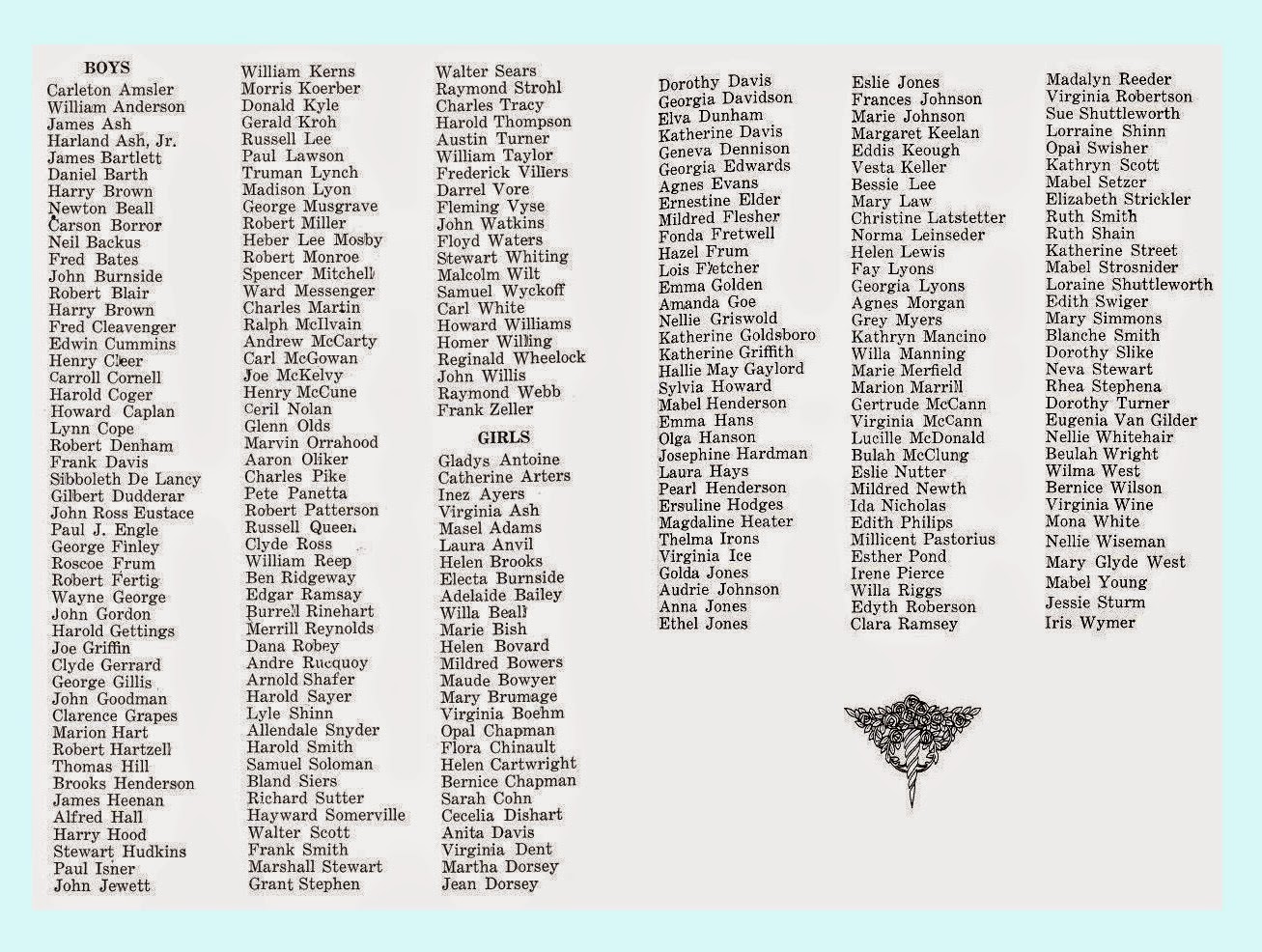 BOYS

Carleton Amsler
William Anderson
James Ash
Harland Ash, Jr.
James Bartlett
Daniel Barth
Harry Brown
Newton Beall
Carson Borror
Neil Backus
Fred Bates
John Burnside
Robert Blair
Harry Brown
Fred Cleavenger
Edwin Cummins
Henry Cleer
Carroll Cornell
Harold Coger
Howard Caplan
Lynn Cope
Robert Denham
Frank Davis
Sibboleth De Lancy
Gilbert Dudderar
John Ross Eustace
Paul J. Engle
George Finley
Roscoe Frum
Robert Fertig
Wayne George
John Gordon
Harold Gettings
Joe Griffin
Clyde Gerrard
George Gillis
John Goodman
Clarence Grapes
Marion Hart
Robert Hartzell
Thomas Hill
Brooks Henderson
James Heenan
Alfred Hall
Harry Hood
Stewart Hudkins
Paul Isner
John Jewett

William Kerns
Morris Koerber
Donald Kyle
Gerald Kroh
Russell Lee
Paul Lawson
Truman Lynch
Madison Lyon
George Musgrave
Robert Miller
Heber Lee Mosby
Robert Monroe
Spencer Mitchell
Ward Messenger
Charles Martin
Ralph McIlvain
Andrew McCarty
Carl McGowan
Joe McKelvy
Henry McCune
Ceril Nolan
Glenn Olds
Marvin Orrahood
Aaron Oliker
Charles Pike
Pete Panetta
Robert Patterson
Russell Queen
Clyde Ross
William Reep
Ben Ridgeway
Edgar Ramsay
Burrell Rinehart
Merrill Reynolds
Dana Robey
Andre Rucquoy
Arnold Shafer
Harold Sayer
Lyle Shinn
Allendale Snyder
Harold Smith
Samuel Soloman
Bland Siers
Richard Sutter
Hayward Somerville
Walter Scott
Frank Smith
Marshall Stewart
Grant Stephen

Walter Sears
Raymond Strohl
Charles Tracy
Harold Thompson
Austin Turner
William Taylor
Frederick Villers
Darrel Vore
Fleming Vyse
John Watkins
Floyd Waters
Stewart Whiting
Malcolm Wilt
Samuel Wyckoff
Carl White
Howard Williams
Homer Willing
Reginald Wheelock
John Willis
Raymond Webb
Frank Zeller

GIRLS

Gladys Antoine
Catherine Arters
Inez Ayers
Virginia Ash
Masel Adams
Laura Anvil
Helen Brooks
Electa Burnside
Adelaide Bailey
Willa Beall
Marie Bish
Helen Bovard
Mildred Bowers
Maude Bowyer
Mary Brumage
Virginia Boehm
Opal Chapman
Flora Chinault
Helen Cartwright
Bernice Chapman
Sarah Cohn
Cecelia Dishart
Anita Davis
Virginia Dent
Martha Dorsey
Jean Dorsey

Dorothy Davis
Georgia Davidson
Elva Dunham
Katherine Davis
Geneva Dennison
Georgia Edwards
Agnes Evans
Ernestine Elder
Mildred Flesher
Fonda Fretwell
Hazel Frum
Lois Fletcher
Emma Golden
Amanda Goe
Nellie Griswold
Katherine Goldsboro
Katherine Griffith
Hallie May Gaylord
Sylvia Howard
Mabel Henderson
Emma Hans
Olga Hanson
Josephine Hardman
Laura Hays
Pearl Henderson
Ersuline Hodges
Magdaline Heater
Thelma Irons
Virginia Ice
Golda Jones
Audrie Johnson
Anna Jones
Ethel Jones

Eslie Jones
Frances Johnson
Marie Johnson
Margaret Keelan
Eddis Keough
Vesta Keller
Bessie Lee
Mary Law
Christine Latstetter
Norma Leinseder
Helen Lewis
Fay Lyons
Georgia Lyons
Agnes Morgan
Grey Myers
Kathryn Mancino
Willa Manning
Marie Merfield
Marion Marrill
Gertrude McCann
Virginia McCann
Lucille McDonald
Bulah McClung
Eslie Nutter
Mildred Newth
Ida Nicholas
Edith Philips
Millicent Pastorius
Esther Pond
Irene Pierce
Willa Riggs
Edyth Roberson
Clara Ramsey

Madalyn Reeder
Virginia Robertson
Sue Shuttleworth
Lorraine Shinn
Opal Swisher
Kathryn Scott
Mabel Setzer
Elizabeth Strickler
Ruth Smith
Ruth Shain
Katherine Street
Mabel Strosnider
Loraine Shuttleworth
Edith Swiger
Mary Simmons
Blanche Smith
Dorothy Slike
Neva Stewart
Rhea Stephena
Dorothy Turner
Eugenia Van Gilder
Nellie Whitehair
Beulah Wright
Wilma West
Bernice Wilson
Virginia Wine
Mona White
Nellie Wiseman
Mary Glyde West
Mabel Young
Jessie Sturm
Iris Wymer